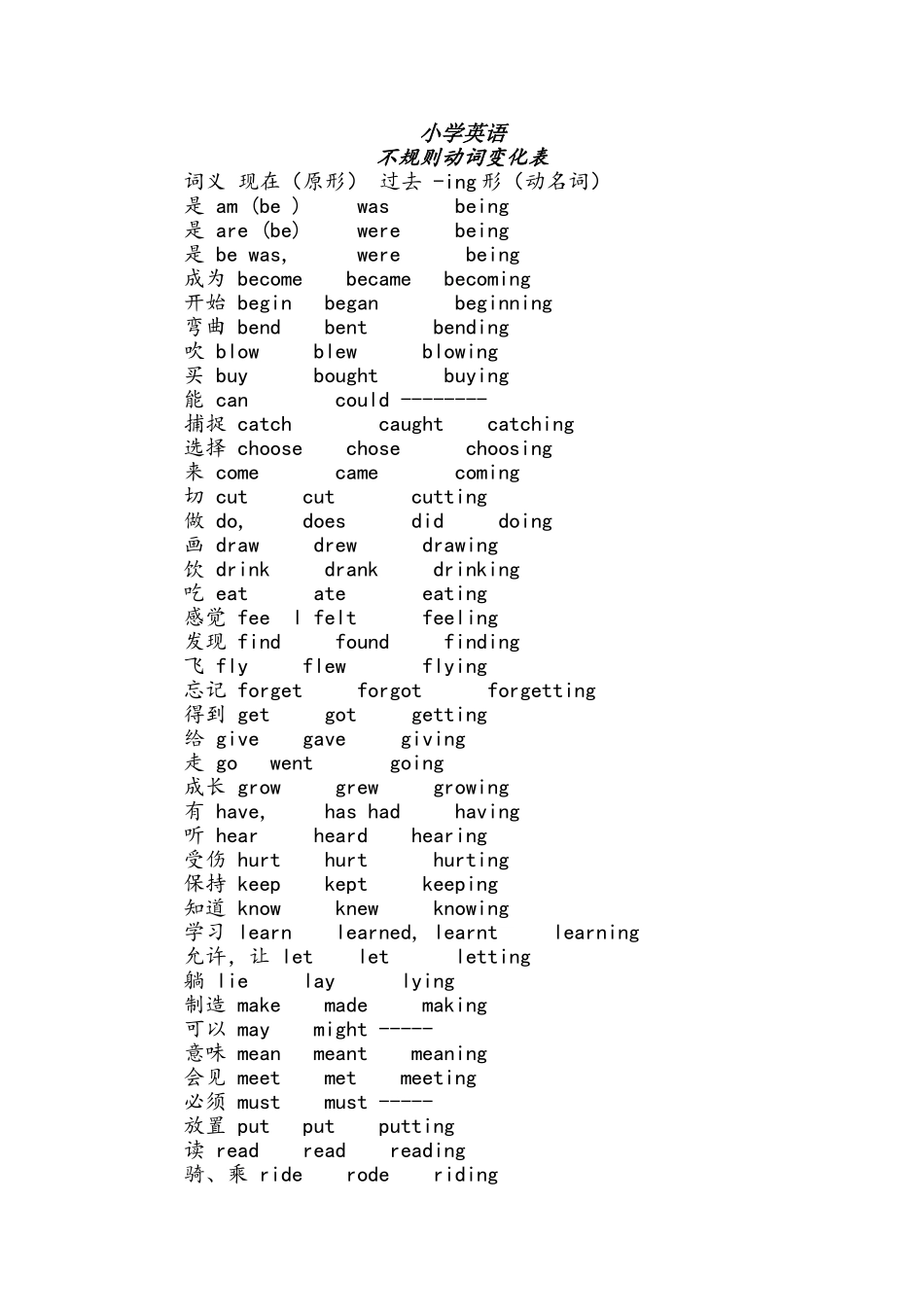 小学英语
不规则动词变化表
词义 现在(原形) 过去 -ing形(动名词)
是 am (be ) was being
是 are (be) were being
是 be was, were being
成为 become became becoming
开始 begin began beginning
弯曲 bend bent bending
吹 blow blew blowing
买 buy bought buying
能 can could --------
捕捉 catch caught catching
选择 choose chose choosing
来 come came coming
切 cut cut cutting
做 do, does did doing
画 draw drew drawing
饮 drink drank drinking
吃 eat ate eating
感觉 fee l felt feeling
发现 find found finding
飞 fly flew flying
忘记 forget forgot forgetting
得到 get got getting
给 give gave giving
走 go went going
成长 grow grew growing
有 have, has had having
听 hear heard hearing
受伤 hurt hurt hurting
保持 keep kept keeping
知道 know knew knowing
学习 learn learned, learnt learning
允许,让 let let letting
躺 lie lay lying
制造 make made making
可以 may might -----
意味 mean meant meaning
会见 meet met meeting
必须 must must -----
放置 put put putting
读 read read reading
骑、乘 ride rode riding